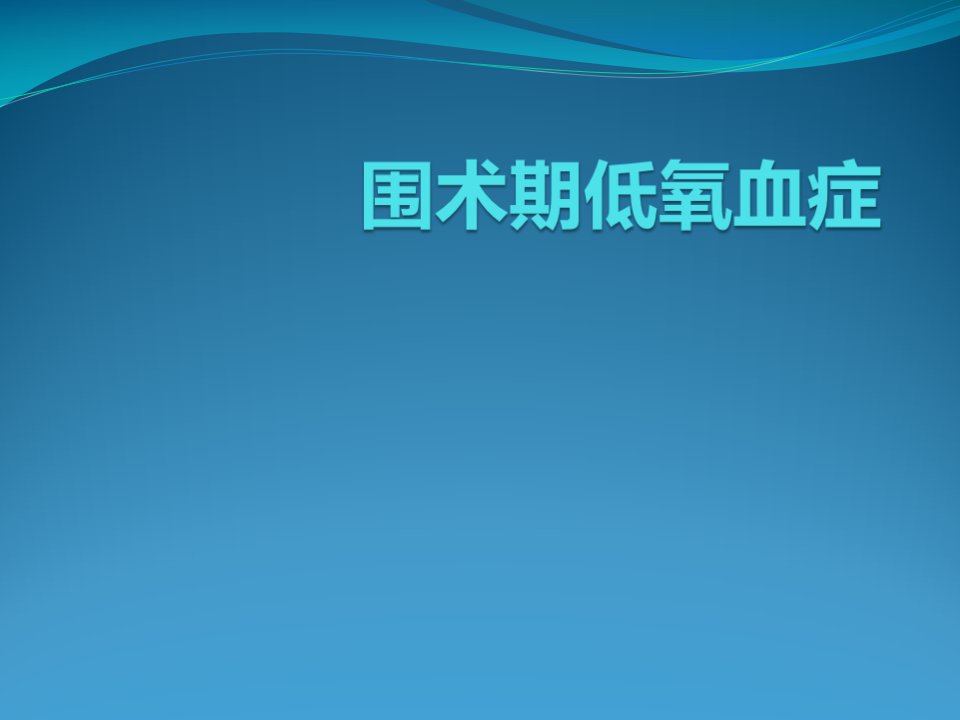 围术期低氧血症